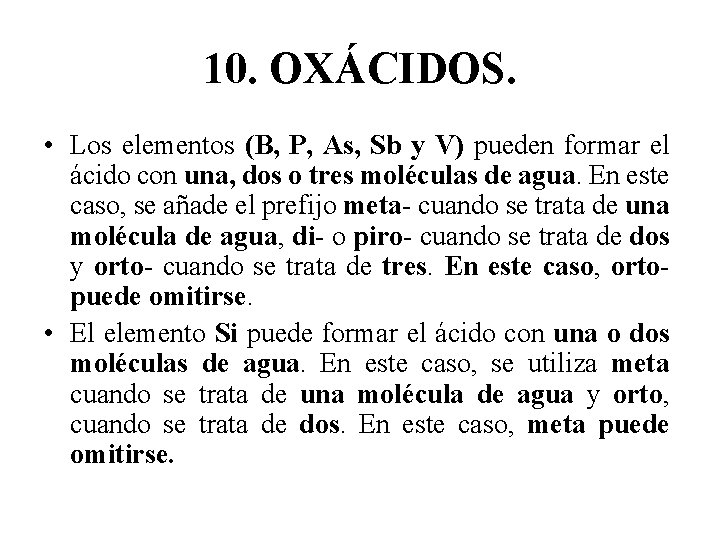 10. OXÁCIDOS.

• Los elementos (B, P, As, Sb y V) pueden formar el ácido con una, dos o tres moléculas de agua. En este caso, se añade el prefijo meta- cuando se trata de una molécula de agua, di- o piro- cuando se trata de dos y orto- cuando se trata de tres. En este caso, orto- puede omitirse.

• El elemento Si puede formar el ácido con una o dos moléculas de agua. En este caso, se utiliza meta cuando se trata de una molécula de agua y orto, cuando se trata de dos. En este caso, meta puede omitirse.